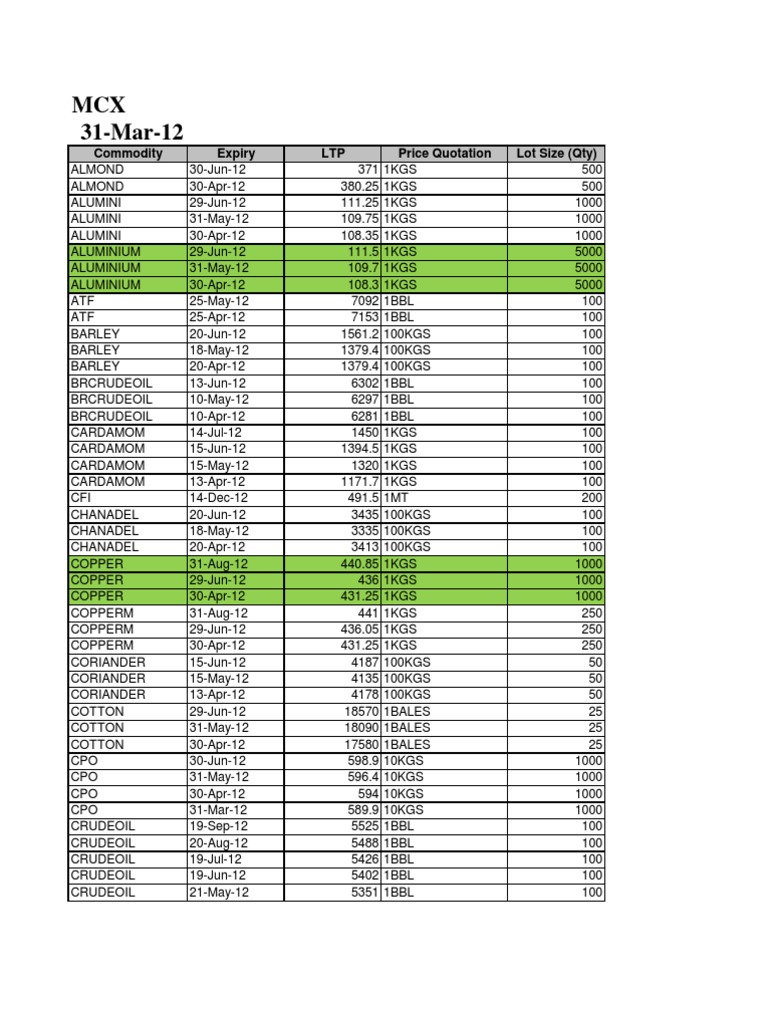 MCX
31-Mar-12

| Commodity | Expiry | LTP | Price Quotation | Lot Size (Qty) |
|---|---|---|---|---|
| ALMOND | 30-Jun-12 | 371 | 1KGS | 500 |
| ALMOND | 30-Apr-12 | 380.25 | 1KGS | 500 |
| ALUMINI | 29-Jun-12 | 111.25 | 1KGS | 1000 |
| ALUMINI | 31-May-12 | 109.75 | 1KGS | 1000 |
| ALUMINI | 30-Apr-12 | 108.35 | 1KGS | 1000 |
| ALUMINIUM | 29-Jun-12 | 111.5 | 1KGS | 5000 |
| ALUMINIUM | 31-May-12 | 109.7 | 1KGS | 5000 |
| ALUMINIUM | 30-Apr-12 | 108.3 | 1KGS | 5000 |
| ATF | 25-May-12 | 7092 | 1BBL | 100 |
| ATF | 25-Apr-12 | 7153 | 1BBL | 100 |
| BARLEY | 20-Jun-12 | 1561.2 | 100KGS | 100 |
| BARLEY | 18-May-12 | 1379.4 | 100KGS | 100 |
| BARLEY | 20-Apr-12 | 1379.4 | 100KGS | 100 |
| BRCRUDEOIL | 13-Jun-12 | 6302 | 1BBL | 100 |
| BRCRUDEOIL | 10-May-12 | 6297 | 1BBL | 100 |
| BRCRUDEOIL | 10-Apr-12 | 6281 | 1BBL | 100 |
| CARDAMOM | 14-Jul-12 | 1450 | 1KGS | 100 |
| CARDAMOM | 15-Jun-12 | 1394.5 | 1KGS | 100 |
| CARDAMOM | 15-May-12 | 1320 | 1KGS | 100 |
| CARDAMOM | 13-Apr-12 | 1171.7 | 1KGS | 100 |
| CFI | 14-Dec-12 | 491.5 | 1MT | 200 |
| CHANADEL | 20-Jun-12 | 3435 | 100KGS | 100 |
| CHANADEL | 18-May-12 | 3335 | 100KGS | 100 |
| CHANADEL | 20-Apr-12 | 3413 | 100KGS | 100 |
| COPPER | 31-Aug-12 | 440.85 | 1KGS | 1000 |
| COPPER | 29-Jun-12 | 436 | 1KGS | 1000 |
| COPPER | 30-Apr-12 | 431.25 | 1KGS | 1000 |
| COPPERM | 31-Aug-12 | 441 | 1KGS | 250 |
| COPPERM | 29-Jun-12 | 436.05 | 1KGS | 250 |
| COPPERM | 30-Apr-12 | 431.25 | 1KGS | 250 |
| CORIANDER | 15-Jun-12 | 4187 | 100KGS | 50 |
| CORIANDER | 15-May-12 | 4135 | 100KGS | 50 |
| CORIANDER | 13-Apr-12 | 4178 | 100KGS | 50 |
| COTTON | 29-Jun-12 | 18570 | 1BALES | 25 |
| COTTON | 31-May-12 | 18090 | 1BALES | 25 |
| COTTON | 30-Apr-12 | 17580 | 1BALES | 25 |
| CPO | 30-Jun-12 | 598.9 | 10KGS | 1000 |
| CPO | 31-May-12 | 596.4 | 10KGS | 1000 |
| CPO | 30-Apr-12 | 594 | 10KGS | 1000 |
| CPO | 31-Mar-12 | 589.9 | 10KGS | 1000 |
| CRUDEOIL | 19-Sep-12 | 5525 | 1BBL | 100 |
| CRUDEOIL | 20-Aug-12 | 5488 | 1BBL | 100 |
| CRUDEOIL | 19-Jul-12 | 5426 | 1BBL | 100 |
| CRUDEOIL | 19-Jun-12 | 5402 | 1BBL | 100 |
| CRUDEOIL | 21-May-12 | 5351 | 1BBL | 100 |